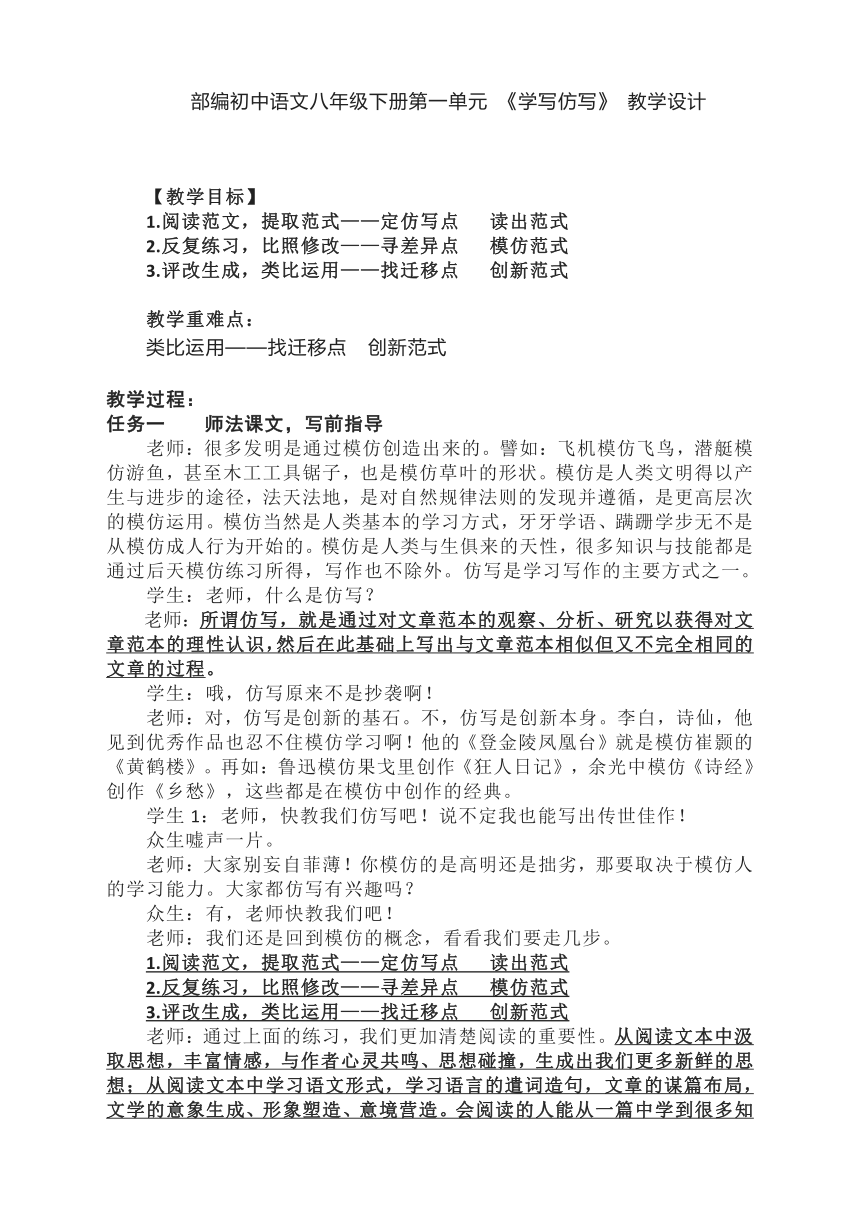 部编初中语文八年级下册第一单元 《学写仿写》 教学设计

【教学目标】
1.阅读范文，提取范式——定仿写点　读出范式
2.反复练习，比照修改——寻差异点　模仿范式
3.评改生成，类比运用——找迁移点　创新范式

教学重难点：
类比运用——找迁移点　创新范式

教学过程：
任务一　师法课文，写前指导
老师：很多发明是通过模仿创造出来的。譬如：飞机模仿飞鸟，潜艇模仿游鱼，甚至木工工具锯子，也是模仿草叶的形状。模仿是人类文明得以产生与进步的途径，法天法地，是对自然规律法则的发现并遵循，是更高层次的模仿运用。模仿当然是人类基本的学习方式，牙牙学语、蹒跚学步无不是从模仿成人行为开始的。模仿是人类与生俱来的天性，很多知识与技能都是通过后天模仿练习所得，写作也不除外。仿写是学习写作的主要方式之一。
学生：老师，什么是仿写？
老师：所谓仿写，就是通过对文章范本的观察、分析、研究以获得对文章范本的理性认识，然后在此基础上写出与文章范本相似但又不完全相同的文章的过程。
学生：哦，仿写原来不是抄袭啊！
老师：对，仿写是创新的基石。不，仿写是创新本身。李白，诗仙，他见到优秀作品也忍不住模仿学习啊！他的《登金陵凤凰台》就是模仿崔颢的《黄鹤楼》。再如：鲁迅模仿果戈里创作《狂人日记》，余光中模仿《诗经》创作《乡愁》，这些都是在模仿中创作的经典。
学生 1：老师，快教我们仿写吧！说不定我也能写出传世佳作！
众生嘘声一片。
老师：大家别妄自菲薄！你模仿的是高明还是拙劣，那要取决于模仿人的学习能力。大家都仿写有兴趣吗？
众生：有，老师快教我们吧！
老师：我们还是回到模仿的概念，看看我们要走几步。
1.阅读范文，提取范式——定仿写点　读出范式
2.反复练习，比照修改——寻差异点　模仿范式
3.评改生成，类比运用——找迁移点　创新范式
老师：通过上面的练习，我们更加清楚阅读的重要性。从阅读文本中汲取思想，丰富情感，与作者心灵共鸣、思想碰撞，生成出我们更多新鲜的思想；从阅读文本中学习语文形式，学习语言的遣词造句，文章的谋篇布局，文学的意象生成、形象塑造、意境营造。会阅读的人能从一篇中学到很多知